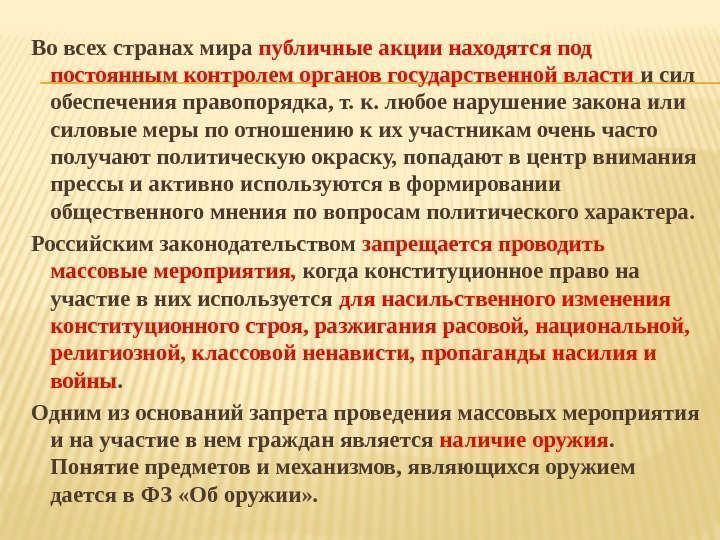 Во всех странах мира публичные акции находятся под постоянным контролем органов государственной власти и сил обеспечения правопорядка, т. к. любое нарушение закона или силовые меры по отношению к их участникам очень часто получают политическую окраску, попадают в центр внимания прессы и активно используются в формировании общественного мнения по вопросам политического характера.

Российским законодательством запрещается проводить массовые мероприятия, когда конституционное право на участие в них используется для насильственного изменения конституционного строя, разжигания расовой, национальной, религиозной, классовой ненависти, пропаганды насилия и войны.

Одним из оснований запрета проведения массовых мероприятия и на участие в нем граждан является наличие оружия. Понятие предметов и механизмов, являющихся оружием дается в ФЗ «Об оружии».